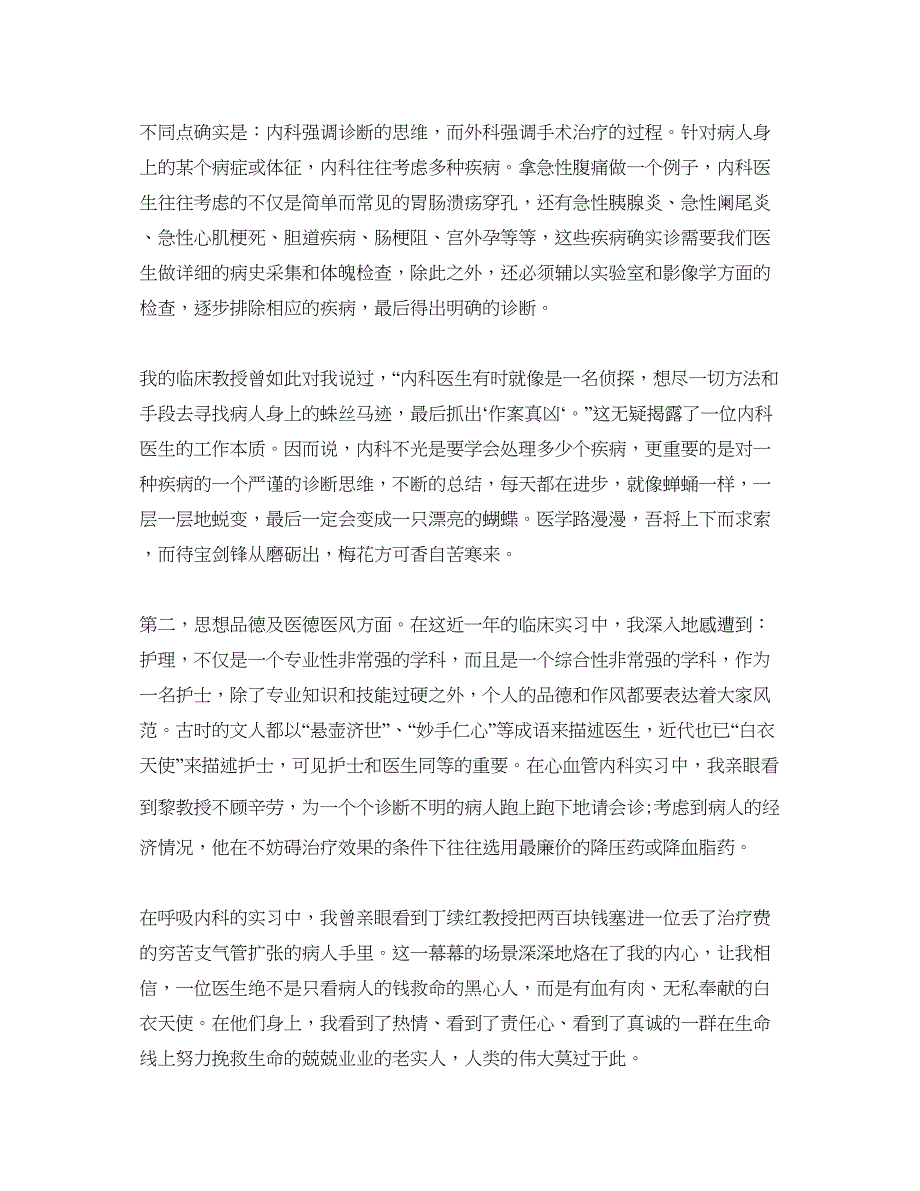 不同点确实是：内科强调诊断的思维，而外科强调手术治疗的过程。针对病人身上的某个病症或体征，内科往往考虑多种疾病。拿急性腹痛做一个例子，内科医生往往考虑的不仅是简单而常见的胃肠溃疡穿孔，还有急性胰腺炎、急性阑尾炎、急性心肌梗死、胆道疾病、肠梗阻、宫外孕等等，这些疾病确实诊需要我们医生做详细的病史采集和体魄检查，除此之外，还必须辅以实验室和影像学方面的检查，逐步排除相应的疾病，最后得出明确的诊断。

我的临床教授曾如此对我说过，“内科医生有时就像是一名侦探，想尽一切方法和手段去寻找病人身上的蛛丝马迹，最后抓出‘作案真凶‘。”这无疑揭露了一位内科医生的工作本质。因而说，内科不光是要学会处理多少个疾病，更重要的是对一种疾病的一个严谨的诊断思维，不断的总结，每天都在进步，就像蝉蛹一样，一层一层地蜕变，最后一定会变成一只漂亮的蝴蝶。医学路漫漫，吾将上下而求索，而待宝剑锋从磨砺出，梅花方可香自苦寒来。

第二，思想品德及医德医风方面。在这近一年的临床实习中，我深入地感遭到：护理，不仅是一个专业性非常强的学科，而且是一个综合性非常强的学科，作为一名护士，除了专业知识和技能过硬之外，个人的品德和作风都要表达着大家风范。古时的文人都以“悬壶济世”、“妙手仁心”等成语来描述医生，近代也已“白衣天使”来描述护士，可见护士和医生同等的重要。在心血管内科实习中，我亲眼看到黎教授不顾辛劳，为一个个诊断不明的病人跑上跑下地请会诊;考虑到病人的经济情况，他在不妨碍治疗效果的条件下往往选用最廉价的降压药或降血脂药。

在呼吸内科的实习中，我曾亲眼看到丁续红教授把两百块钱塞进一位丢了治疗费的穷苦支气管扩张的病人手里。这一幕幕的场景深深地烙在了我的内心，让我相信，一位医生绝不是只看病人的钱救命的黑心人，而是有血有肉、无私奉献的白衣天使。在他们身上，我看到了热情、看到了责任心、看到了真诚的一群在生命线上努力挽救生命的兢兢业业的老实人，人类的伟大莫过于此。